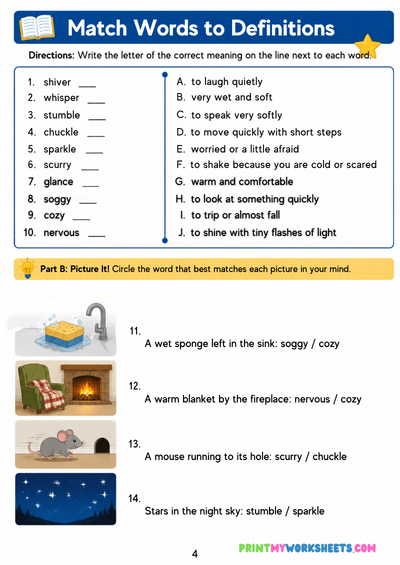 Match Words to Definitions

Directions: Write the letter of the correct meaning on the line next to each word.

1. shiver ____
2. whisper ____
3. stumble ____
4. chuckle ____
5. sparkle ____
6. scurry ____
7. glance ____
8. soggy ____
9. cozy ____
10. nervous ____

A. to laugh quietly
B. very wet and soft
C. to speak very softly
D. to move quickly with short steps
E. worried or a little afraid
F. to shake because you are cold or scared
G. warm and comfortable
H. to look at something quickly
I. to trip or almost fall
J. to shine with tiny flashes of light

Part B: Picture It! Circle the word that best matches each picture in your mind.

11.
A wet sponge left in the sink: soggy / cozy

12.
A warm blanket by the fireplace: nervous / cozy

13.
A mouse running to its hole: scurry / chuckle

14.
Stars in the night sky: stumble / sparkle

4

PRINTMYWORKSHEETS.COM